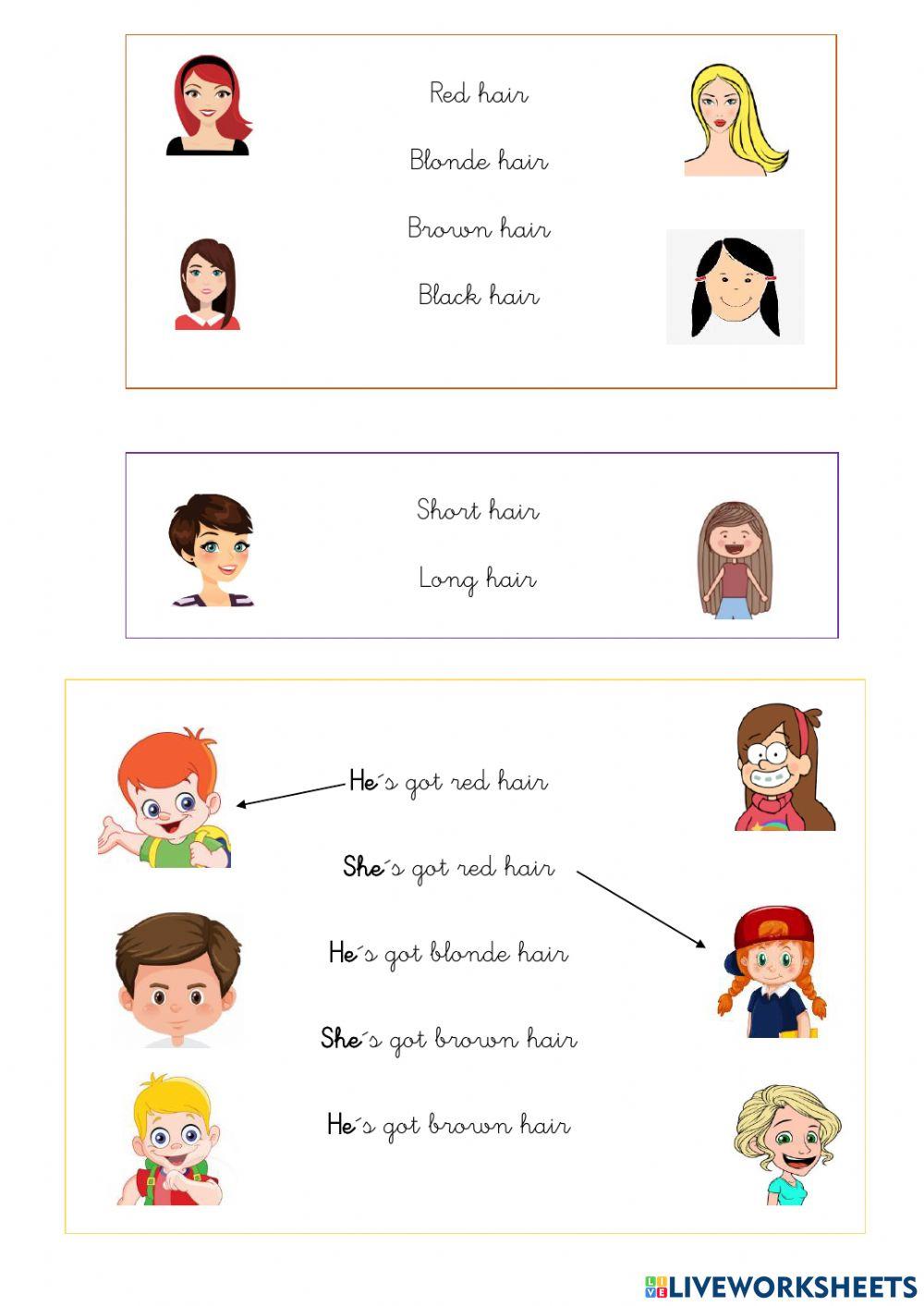 Red hair

Blonde hair

Brown hair

Black hair

Short hair

Long hair

He´s got red hair

She´s got red hair

He´s got blonde hair

She´s got brown hair

He´s got brown hair

LIVEWORKSHEETS